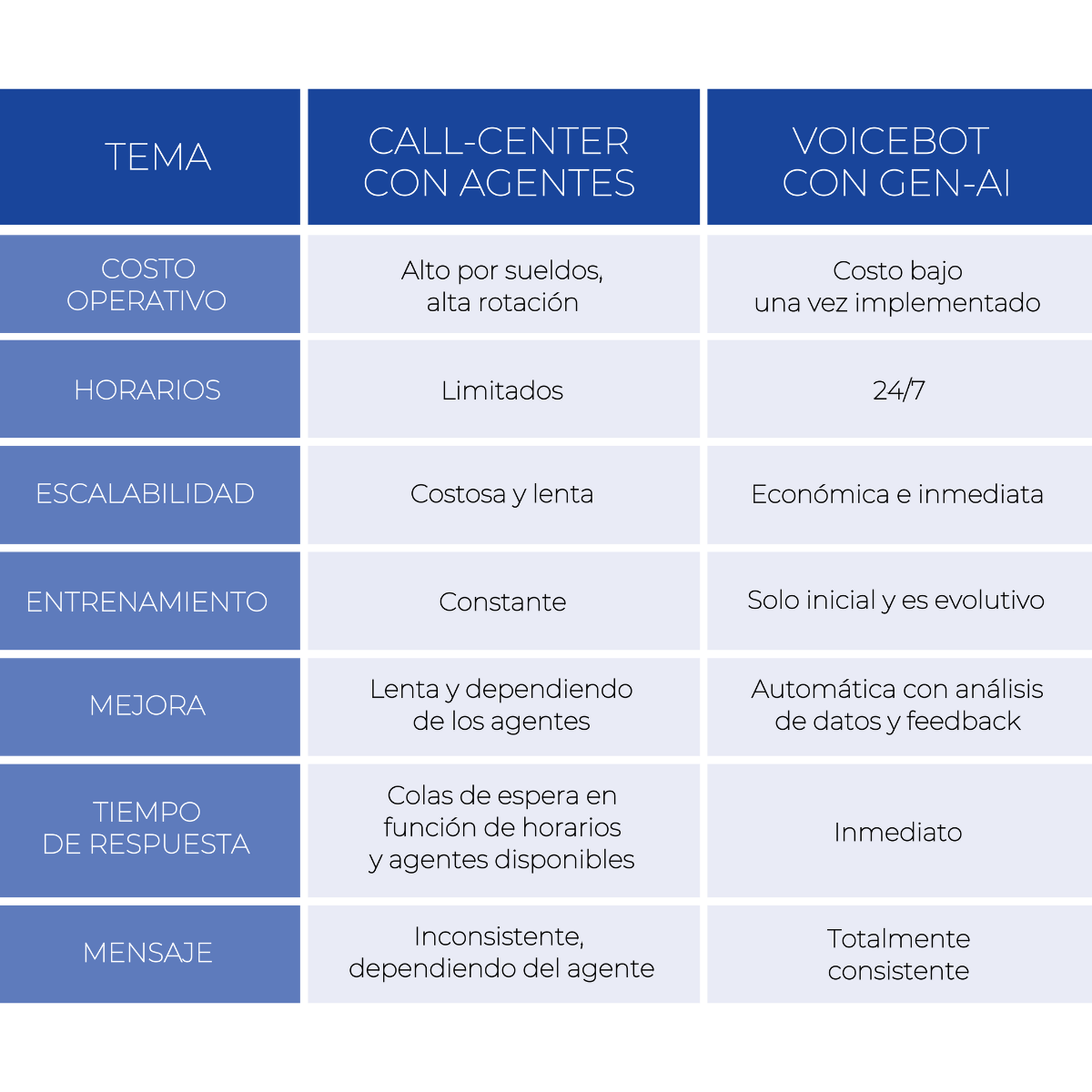 | TEMA | CALL-CENTER CON AGENTES | VOICEBOT CON GEN-AI |
|---|---|---|
| COSTO OPERATIVO | Alto por sueldos, alta rotación | Costo bajo una vez implementado |
| HORARIOS | Limitados | 24/7 |
| ESCALABILIDAD | Costosa y lenta | Económica e inmediata |
| ENTRENAMIENTO | Constante | Solo inicial y es evolutivo |
| MEJORA | Lenta y dependiendo de los agentes | Automática con análisis de datos y feedback |
| TIEMPO DE RESPUESTA | Colas de espera en función de horarios y agentes disponibles | Inmediato |
| MENSAJE | Inconsistente, dependiendo del agente | Totalmente consistente |